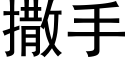 撒手